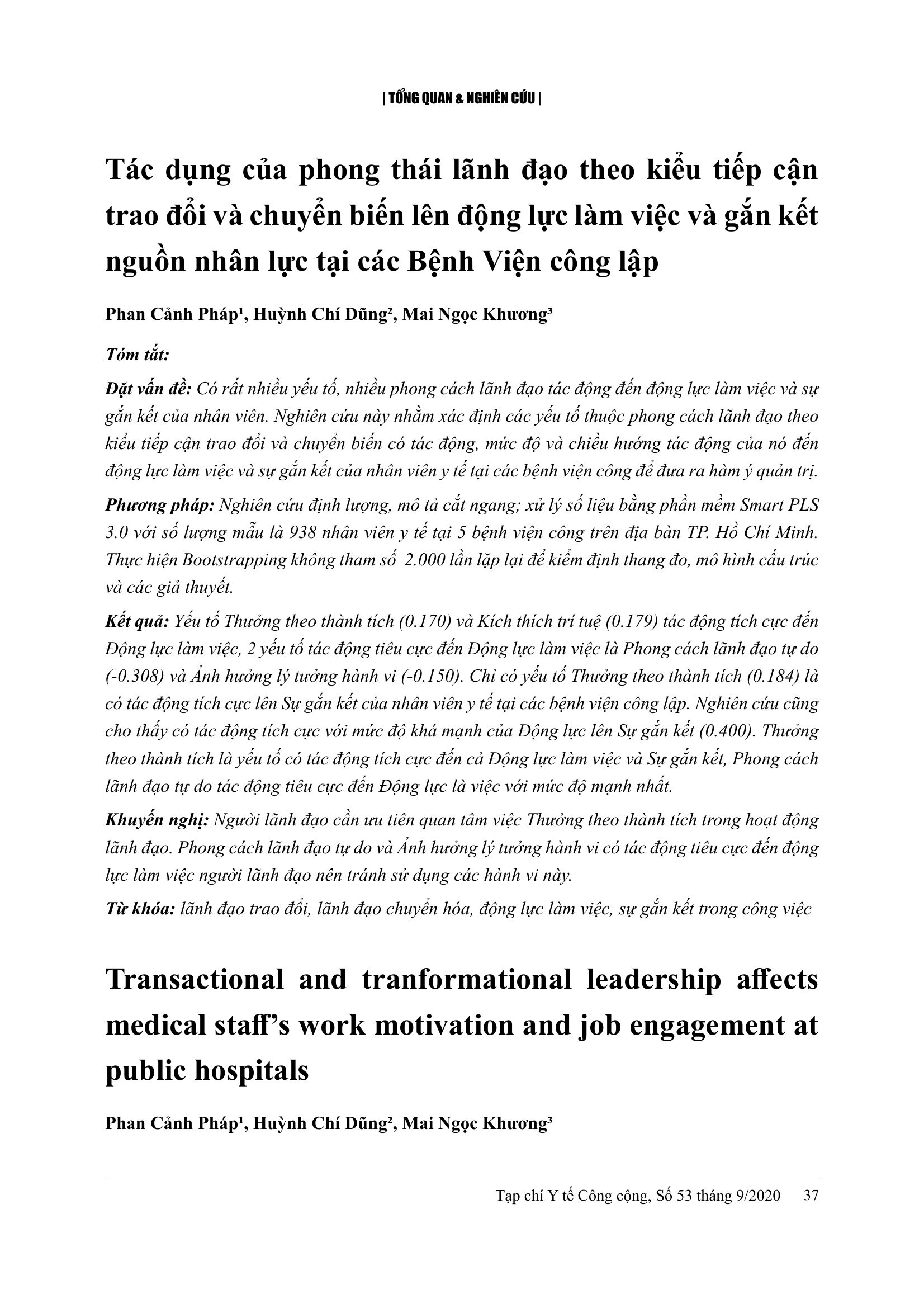 | TỔNG QUAN & NGHIÊN CỨU |

Tác dụng của phong thái lãnh đạo theo kiểu tiếp cận trao đổi và chuyển biến lên động lực làm việc và gắn kết nguồn nhân lực tại các Bệnh Viện công lập

Phan Cảnh Pháp¹, Huỳnh Chí Dũng², Mai Ngọc Khương³

Tóm tắt:

Đặt vấn đề: Có rất nhiều yếu tố, nhiều phong cách lãnh đạo tác động đến động lực làm việc và sự gắn kết của nhân viên. Nghiên cứu này nhằm xác định các yếu tố thuộc phong cách lãnh đạo theo kiểu tiếp cận trao đổi và chuyển biến có tác động, mức độ và chiều hướng tác động của nó đến động lực làm việc và sự gắn kết của nhân viên y tế tại các bệnh viện công để đưa ra hàm ý quản trị.

Phương pháp: Nghiên cứu định lượng, mô tả cắt ngang; xử lý số liệu bằng phần mềm Smart PLS 3.0 với số lượng mẫu là 938 nhân viên y tế tại 5 bệnh viện công trên địa bàn TP. Hồ Chí Minh. Thực hiện Bootstrapping không tham số 2.000 lần lặp lại để kiểm định thang đo, mô hình cấu trúc và các giả thuyết.

Kết quả: Yếu tố Thưởng theo thành tích (0.170) và Kích thích trí tuệ (0.179) tác động tích cực đến Động lực làm việc, 2 yếu tố tác động tiêu cực đến Động lực làm việc là Phong cách lãnh đạo tự do (-0.308) và Ảnh hưởng lý tưởng hành vi (-0.150). Chỉ có yếu tố Thưởng theo thành tích (0.184) là có tác động tích cực lên Sự gắn kết của nhân viên y tế tại các bệnh viện công lập. Nghiên cứu cũng cho thấy có tác động tích cực với mức độ khá mạnh của Động lực lên Sự gắn kết (0.400). Thưởng theo thành tích là yếu tố có tác động tích cực đến cả Động lực làm việc và Sự gắn kết, Phong cách lãnh đạo tự do tác động tiêu cực đến Động lực là việc với mức độ mạnh nhất.

Khuyến nghị: Người lãnh đạo cần ưu tiên quan tâm việc Thưởng theo thành tích trong hoạt động lãnh đạo. Phong cách lãnh đạo tự do và Ảnh hưởng lý tưởng hành vi có tác động tiêu cực đến động lực làm việc người lãnh đạo nên tránh sử dụng các hành vi này.

Từ khóa: lãnh đạo trao đổi, lãnh đạo chuyển hóa, động lực làm việc, sự gắn kết trong công việc

Transactional and tranformational leadership affects medical staff's work motivation and job engagement at public hospitals

Phan Cảnh Pháp¹, Huỳnh Chí Dũng², Mai Ngọc Khương³

Tạp chí Y tế Công cộng, Số 53 tháng 9/2020 37